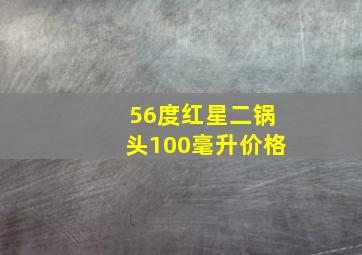 56度红星二锅头100毫升价格